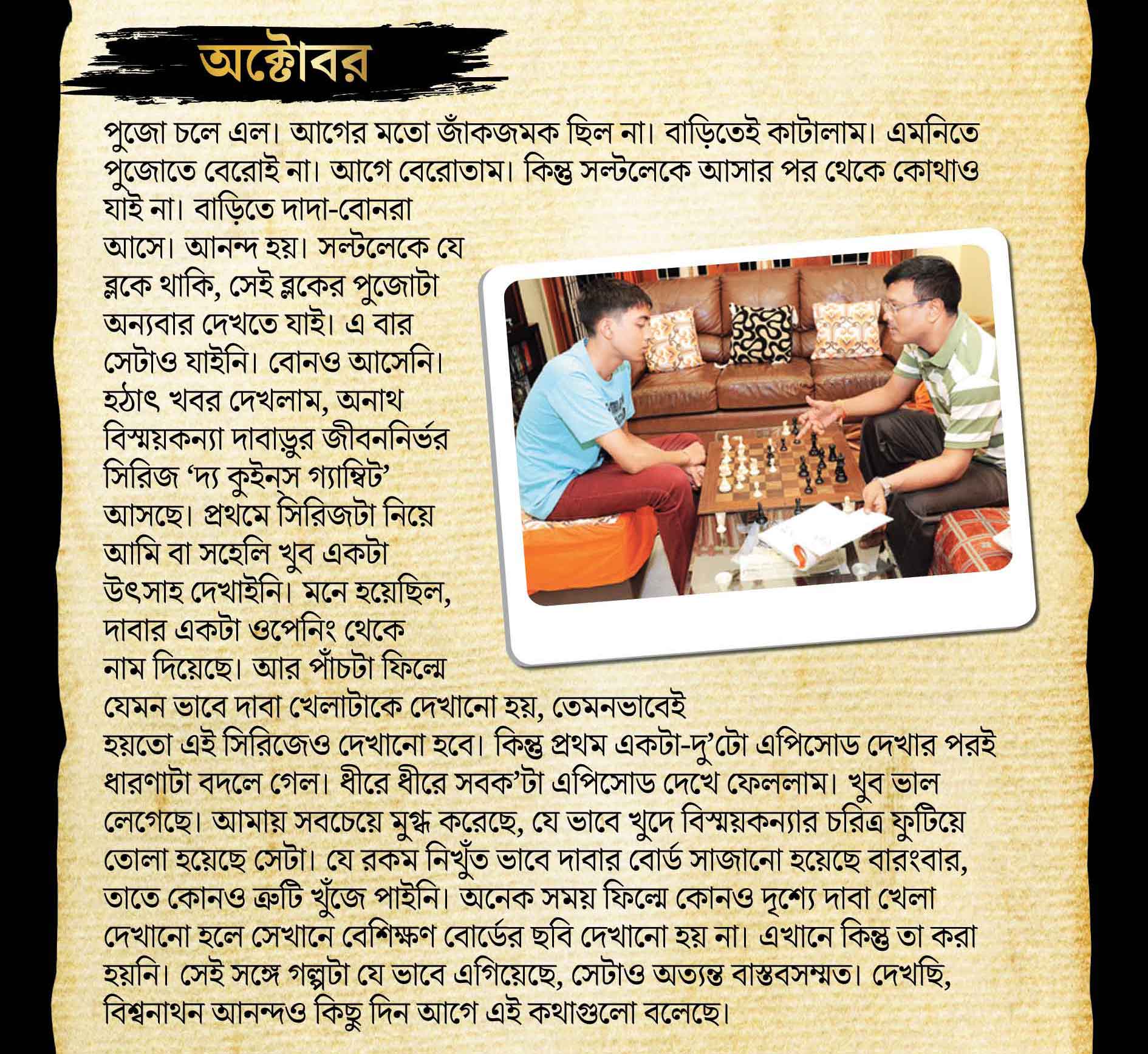 অক্টোবর

পুজো চলে এল। আগের মতো জাঁকজমক ছিল না। বাড়িতেই কাটালাম। এমনিতে পুজোতে বেরোই না। আগে বেরোতাম। কিন্তু সল্টলেকে আসার পর থেকে কোথাও যাই না। বাড়িতে দাদা-বোনরা আসে। আনন্দ হয়। সল্টলেকে যে ব্লকে থাকি, সেই ব্লকের পুজোটা অন্যবার দেখতে যাই। এ বার সেটাও যাইনি। বোনও আসেনি। হঠাৎ খবর দেখলাম, অনাথ বিস্ময়কন্যা দাবাড়ুর জীবননির্ভর সিরিজ ‘দ্য কুইন্‌স গ্যাম্বিট’ আসছে। প্রথমে সিরিজটা নিয়ে আমি বা সহেলি খুব একটা উৎসাহ দেখাইনি। মনে হয়েছিল, দাবার একটা ওপেনিং থেকে নাম দিয়েছে। আর পাঁচটা ফিল্মে যেমন ভাবে দাবা খেলাটাকে দেখানো হয়, তেমনভাবেই হয়তো এই সিরিজেও দেখানো হবে। কিন্তু প্রথম একটা-দু’টো এপিসোড দেখার পরই ধারণাটা বদলে গেল। ধীরে ধীরে সবক’টা এপিসোড দেখে ফেললাম। খুব ভাল লেগেছে। আমায় সবচেয়ে মুগ্ধ করেছে, যে ভাবে খুদে বিস্ময়কন্যার চরিত্র ফুটিয়ে তোলা হয়েছে সেটা। যে রকম নিখুঁত ভাবে দাবার বোর্ড সাজানো হয়েছে বারংবার, তাতে কোনও ত্রুটি খুঁজে পাইনি। অনেক সময় ফিল্মে কোনও দৃশ্যে দাবা খেলা দেখানো হলে সেখানে বেশিক্ষণ বোর্ডের ছবি দেখানো হয় না। এখানে কিন্তু তা করা হয়নি। সেই সঙ্গে গল্পটা যে ভাবে এগিয়েছে, সেটাও অত্যন্ত বাস্তবসম্মত। দেখছি, বিশ্বনাথন আনন্দও কিছু দিন আগে এই কথাগুলো বলেছে।